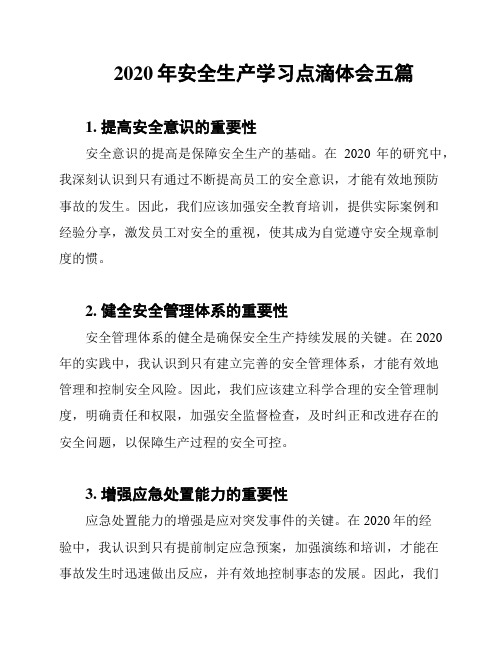 2020 年安全生产学习点滴体会五篇

1. 提高安全意识的重要性

安全意识的提高是保障安全生产的基础。在 2020 年的研究中，我深刻认识到只有通过不断提高员工的安全意识，才能有效地预防事故的发生。因此，我们应该加强安全教育培训，提供实际案例和经验分享，激发员工对安全的重视，使其成为自觉遵守安全规章制度的惯。

2. 健全安全管理体系的重要性

安全管理体系的健全是确保安全生产持续发展的关键。在 2020 年的实践中，我认识到只有建立完善的安全管理体系，才能有效地管理和控制安全风险。因此，我们应该建立科学合理的安全管理制度，明确责任和权限，加强安全监督检查，及时纠正和改进存在的安全问题，以保障生产过程的安全可控。

3. 增强应急处置能力的重要性

应急处置能力的增强是应对突发事件的关键。在 2020 年的经验中，我认识到只有提前制定应急预案，加强演练和培训，才能在事故发生时迅速做出反应，并有效地控制事态的发展。因此，我们